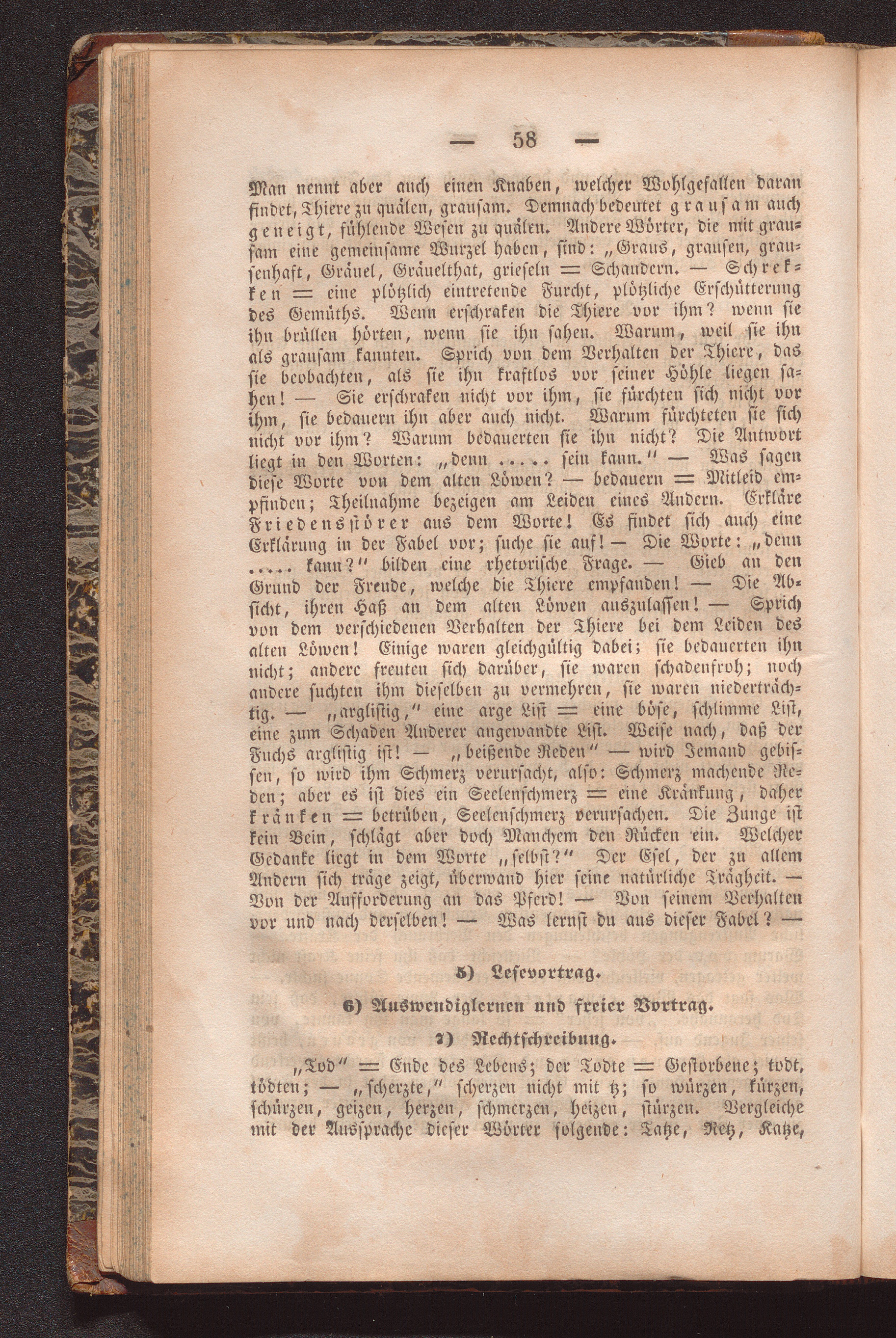 — 58 —

Man nennt aber auch einen Knaben, welcher Wohlgefallen daran findet, Thiere zu quälen, grausam. Demnach bedeutet grausam auch geneigt, fühlende Wesen zu quälen. Andere Wörter, die mit grausam eine gemeinsame Wurzel haben, sind: „Graus, grausen, grausenhaft, Gräuel, Gräuelthat, grieseln = Schaudern. — Schrekken = eine plötzlich eintretende Furcht, plötzliche Erschütterung des Gemüths. Wenn erschraken die Thiere vor ihm? wenn sie ihn brüllen hörten, wenn sie ihn sahen. Warum, weil sie ihn als grausam kannten. Sprich von dem Verhalten der Thiere, das sie beobachten, als sie ihn kraftlos vor seiner Höhle liegen sahen! — Sie erschraken nicht vor ihm, sie fürchten sich nicht vor ihm, sie bedauern ihn aber auch nicht. Warum fürchteten sie sich nicht vor ihm? Warum bedauerten sie ihn nicht? Die Antwort liegt in den Worten: „denn ..... sein kann." — Was sagen diese Worte von dem alten Löwen? — bedauern = Mitleid empfinden; Theilnahme bezeigen am Leiden eines Andern. Erkläre Friedensstörer aus dem Worte! Es findet sich auch eine Erklärung in der Fabel vor; suche sie auf! — Die Worte: „denn ..... kann?" bilden eine rhetorische Frage. — Gieb an den Grund der Freude, welche die Thiere empfanden! — Die Absicht, ihren Haß an dem alten Löwen auszulassen! — Sprich von dem verschiedenen Verhalten der Thiere bei dem Leiden des alten Löwen! Einige waren gleichgültig dabei; sie bedauerten ihn nicht; andere freuten sich darüber, sie waren schadenfroh; noch andere suchten ihm dieselben zu vermehren, sie waren niederträchtig. — „arglistig," eine arge List = eine böse, schlimme List, eine zum Schaden Anderer angewandte List. Weise nach, daß der Fuchs arglistig ist! — „beißende Reden" — wird Jemand gebissen, so wird ihm Schmerz verursacht, also: Schmerz machende Reden; aber es ist dies ein Seelenschmerz = eine Kränkung, daher kränken = betrüben, Seelenschmerz verursachen. Die Zunge ist kein Bein, schlägt aber doch Manchem den Rücken ein. Welcher Gedanke liegt in dem Worte „selbst?" Der Esel, der zu allem Andern sich träge zeigt, überwand hier seine natürliche Trägheit. — Von der Aufforderung an das Pferd! — Von seinem Verhalten vor und nach derselben! — Was lernst du aus dieser Fabel? —

5) Lesevortrag.

6) Auswendiglernen und freier Vortrag.

7) Rechtschreibung.

„Tod" = Ende des Lebens; der Todte = Gestorbene; todt, tödten; — „scherzte," scherzen nicht mit tz; so würzen, kürzen, schürzen, geizen, herzen, schmerzen, heizen, stürzen. Vergleiche mit der Aussprache dieser Wörter folgende: Tatze, Netz, Katze,